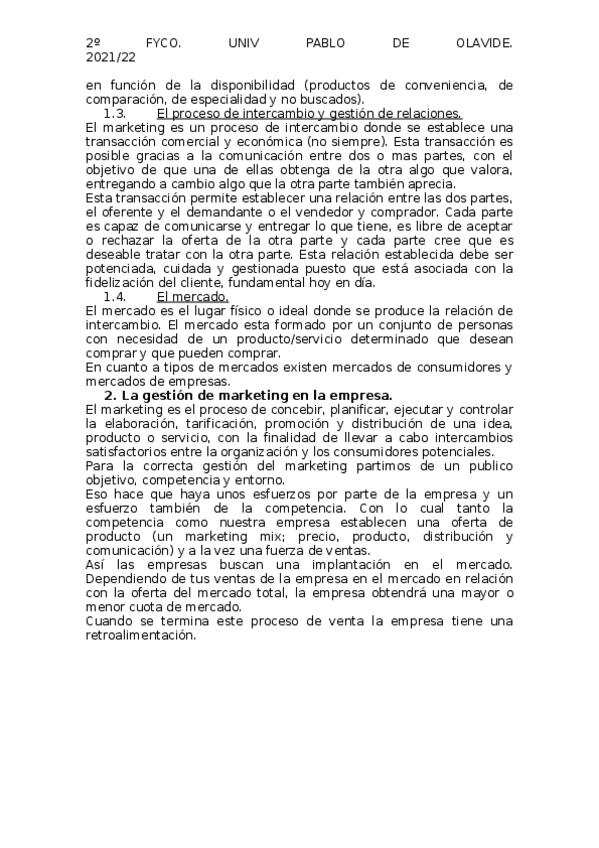 2º FYCO. UNIV PABLO DE OLAVIDE. 2021/22

en función de la disponibilidad (productos de conveniencia, de comparación, de especialidad y no buscados).

1.3. El proceso de intercambio y gestión de relaciones.

El marketing es un proceso de intercambio donde se establece una transacción comercial y económica (no siempre). Esta transacción es posible gracias a la comunicación entre dos o mas partes, con el objetivo de que una de ellas obtenga de la otra algo que valora, entregando a cambio algo que la otra parte también aprecia.

Esta transacción permite establecer una relación entre las dos partes, el oferente y el demandante o el vendedor y comprador. Cada parte es capaz de comunicarse y entregar lo que tiene, es libre de aceptar o rechazar la oferta de la otra parte y cada parte cree que es deseable tratar con la otra parte. Esta relación establecida debe ser potenciada, cuidada y gestionada puesto que está asociada con la fidelización del cliente, fundamental hoy en día.

1.4. El mercado.

El mercado es el lugar físico o ideal donde se produce la relación de intercambio. El mercado esta formado por un conjunto de personas con necesidad de un producto/servicio determinado que desean comprar y que pueden comprar.

En cuanto a tipos de mercados existen mercados de consumidores y mercados de empresas.

2. La gestión de marketing en la empresa.

El marketing es el proceso de concebir, planificar, ejecutar y controlar la elaboración, tarificación, promoción y distribución de una idea, producto o servicio, con la finalidad de llevar a cabo intercambios satisfactorios entre la organización y los consumidores potenciales.

Para la correcta gestión del marketing partimos de un publico objetivo, competencia y entorno.

Eso hace que haya unos esfuerzos por parte de la empresa y un esfuerzo también de la competencia. Con lo cual tanto la competencia como nuestra empresa establecen una oferta de producto (un marketing mix; precio, producto, distribución y comunicación) y a la vez una fuerza de ventas.

Así las empresas buscan una implantación en el mercado. Dependiendo de tus ventas de la empresa en el mercado en relación con la oferta del mercado total, la empresa obtendrá una mayor o menor cuota de mercado.

Cuando se termina este proceso de venta la empresa tiene una retroalimentación.